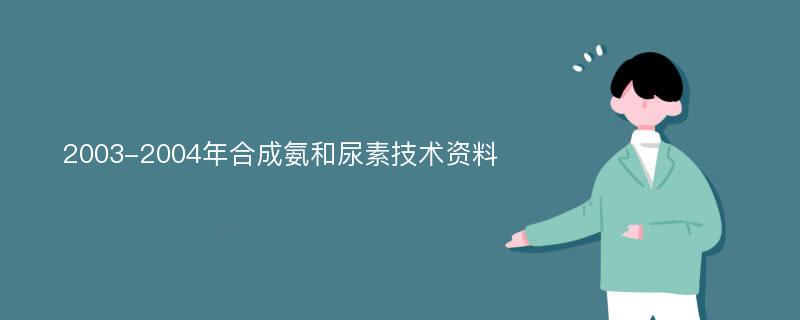 2003-2004年合成氨和尿素技术资料